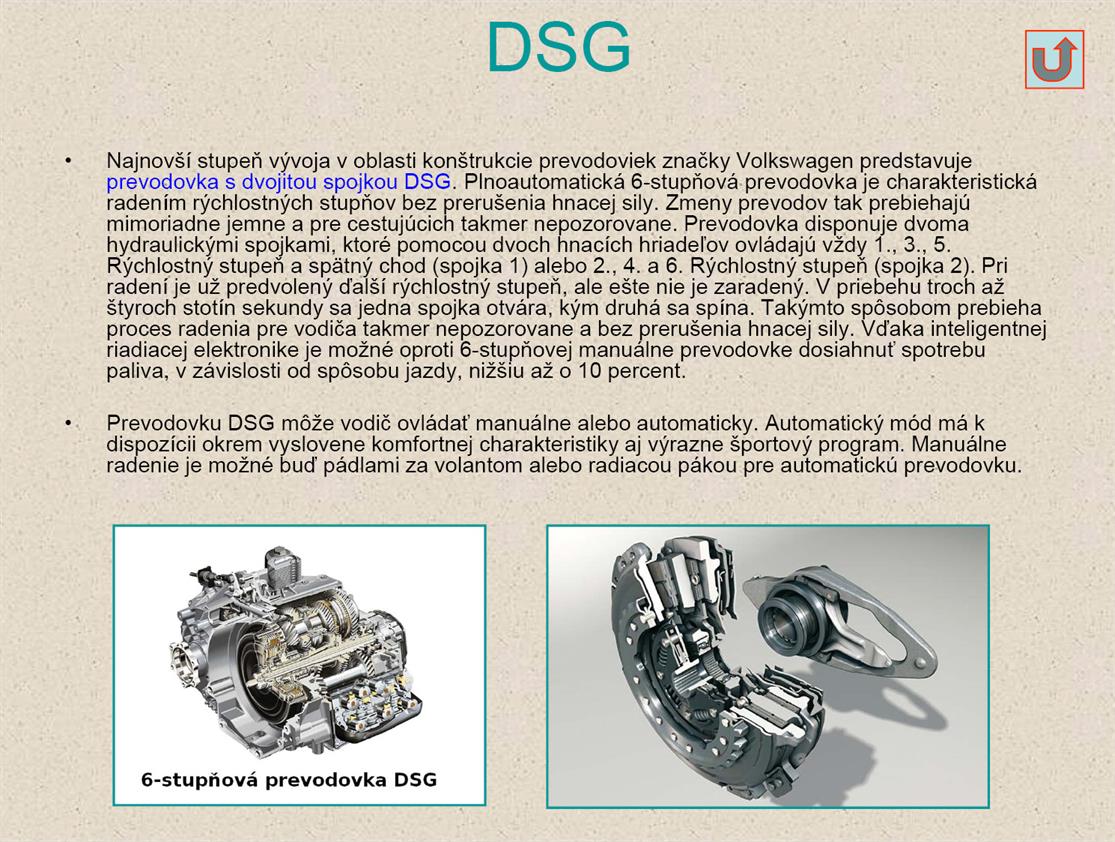 DSG

• Najnovší stupeň vývoja v oblasti konštrukcie prevodoviek značky Volkswagen predstavuje prevodovka s dvojitou spojkou DSG. Plnoautomatická 6-stupňová prevodovka je charakteristická radením rýchlostných stupňov bez prerušenia hnacej sily. Zmeny prevodov tak prebiehajú mimoriadne jemne a pre cestujúcich takmer nepozorovane. Prevodovka disponuje dvoma hydraulickými spojkami, ktoré pomocou dvoch hnacích hriadeľov ovládajú vždy 1., 3., 5. Rýchlostný stupeň a spätný chod (spojka 1) alebo 2., 4. a 6. Rýchlostný stupeň (spojka 2). Pri radení je už predvolený ďalší rýchlostný stupeň, ale ešte nie je zaradený. V priebehu troch až štyroch stotín sekundy sa jedna spojka otvára, kým druhá sa spína. Takýmto spôsobom prebieha proces radenia pre vodiča takmer nepozorovane a bez prerušenia hnacej sily. Vďaka inteligentnej riadiacej elektronike je možné oproti 6-stupňovej manuálne prevodovke dosiahnuť spotrebu paliva, v závislosti od spôsobu jazdy, nižšiu až o 10 percent.

• Prevodovku DSG môže vodič ovládať manuálne alebo automaticky. Automatický mód má k dispozícii okrem vyslovene komfortnej charakteristiky aj výrazne športový program. Manuálne radenie je možné buď pádlami za volantom alebo radiacou pákou pre automatickú prevodovku.

6-stupňová prevodovka DSG